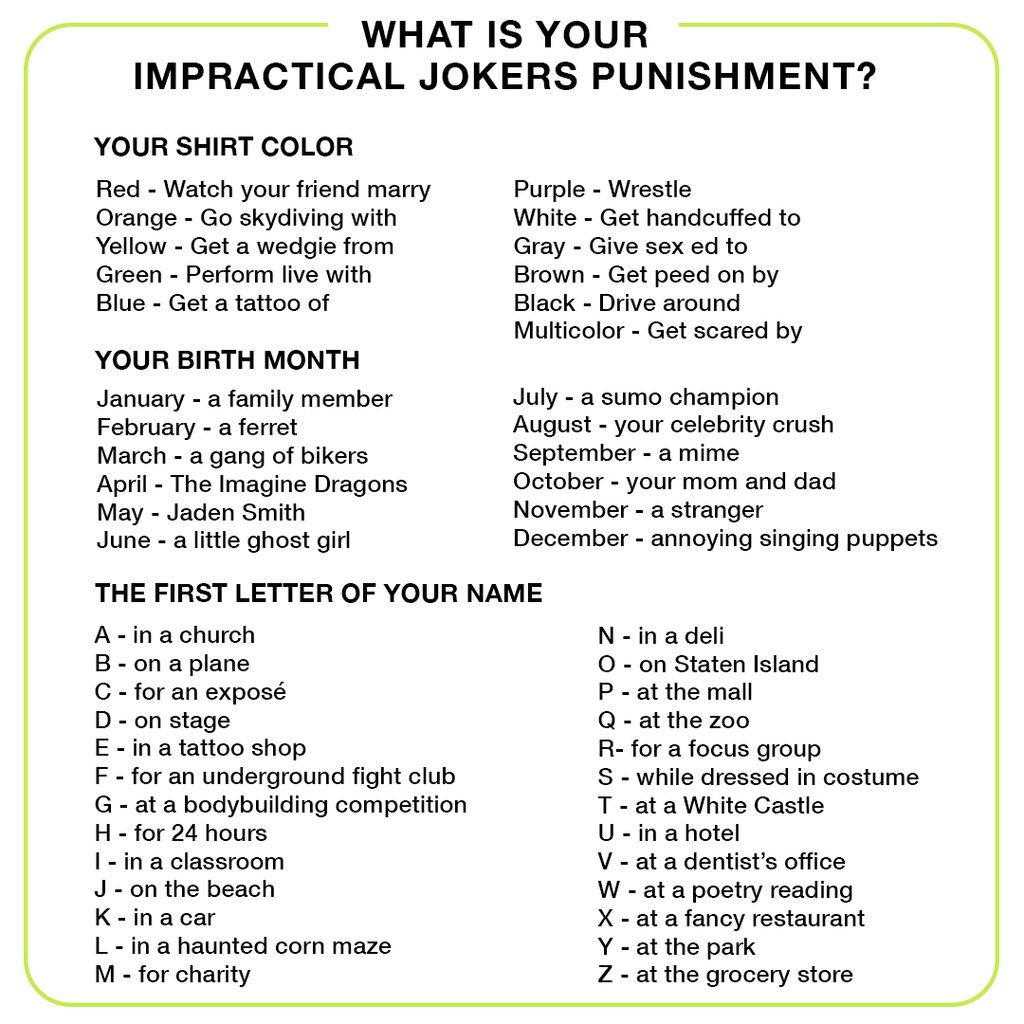 WHAT IS YOUR
IMPRACTICAL JOKERS PUNISHMENT?

YOUR SHIRT COLOR

Red - Watch your friend marry
Orange - Go skydiving with
Yellow - Get a wedgie from
Green - Perform live with
Blue - Get a tattoo of

Purple - Wrestle
White - Get handcuffed to
Gray - Give sex ed to
Brown - Get peed on by
Black - Drive around
Multicolor - Get scared by

YOUR BIRTH MONTH

January - a family member
February - a ferret
March - a gang of bikers
April - The Imagine Dragons
May - Jaden Smith
June - a little ghost girl

July - a sumo champion
August - your celebrity crush
September - a mime
October - your mom and dad
November - a stranger
December - annoying singing puppets

THE FIRST LETTER OF YOUR NAME

A - in a church
B - on a plane
C - for an exposé
D - on stage
E - in a tattoo shop
F - for an underground fight club
G - at a bodybuilding competition
H - for 24 hours
I - in a classroom
J - on the beach
K - in a car
L - in a haunted corn maze
M - for charity

N - in a deli
O - on Staten Island
P - at the mall
Q - at the zoo
R- for a focus group
S - while dressed in costume
T - at a White Castle
U - in a hotel
V - at a dentist's office
W - at a poetry reading
X - at a fancy restaurant
Y - at the park
Z - at the grocery store